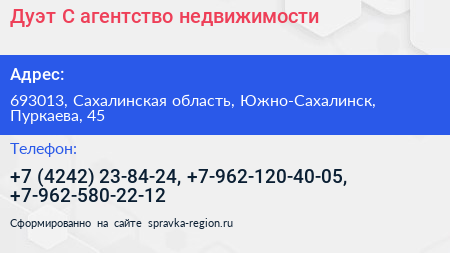 Дуэт С агентство недвижимости

Адрес:

693013, Сахалинская область, Южно-Сахалинск, Пуркаева, 45

Телефон:

+7 (4242) 23-84-24, +7-962-120-40-05, +7-962-580-22-12

Сформированно на сайте spravka-region.ru